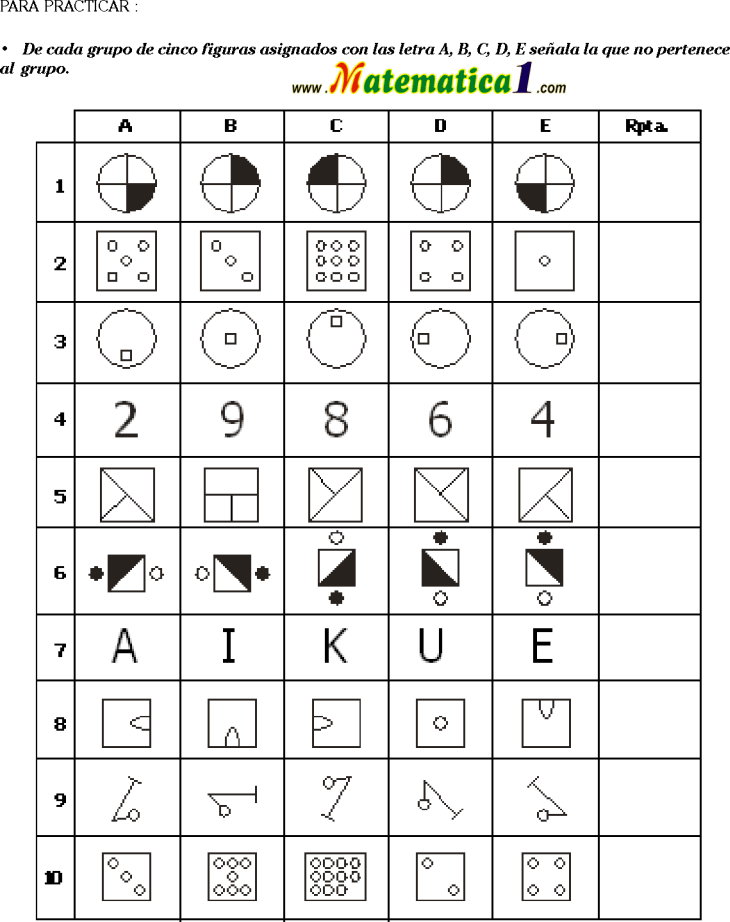 PARA PRACTICAR :

• De cada grupo de cinco figuras asignados con las letra A, B, C, D, E señala la que no pertenece al grupo.

www.Matematica1.com

| | A | B | C | D | E | Rpta. |
|---|---|---|---|---|---|---|
| 1 | | | | | | |
| 2 | | | | | | |
| 3 | | | | | | |
| 4 | 2 | 9 | 8 | 6 | 4 | |
| 5 | | | | | | |
| 6 | | | | | | |
| 7 | A | I | K | U | E | |
| 8 | | | | | | |
| 9 | | | | | | |
| 10 | | | | | | |